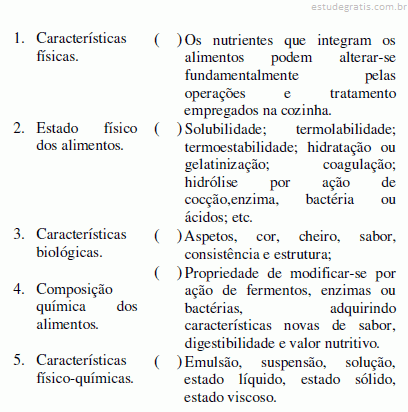 estudegratis.com.br

1. Características físicas.

2. Estado físico dos alimentos.

3. Características biológicas.

4. Composição química dos alimentos.

5. Características físico-químicas.

( ) Os nutrientes que integram os alimentos podem alterar-se fundamentalmente pelas operações e tratamento empregados na cozinha.

( ) Solubilidade; termolabilidade; termoestabilidade; hidratação ou gelatinização; coagulação; hidrólise por ação de cocção,enzima, bactéria ou ácidos; etc.

( ) Aspetos, cor, cheiro, sabor, consistência e estrutura;

( ) Propriedade de modificar-se por ação de fermentos, enzimas ou bactérias, adquirindo características novas de sabor, digestibilidade e valor nutritivo.

( ) Emulsão, suspensão, solução, estado líquido, estado sólido, estado viscoso.